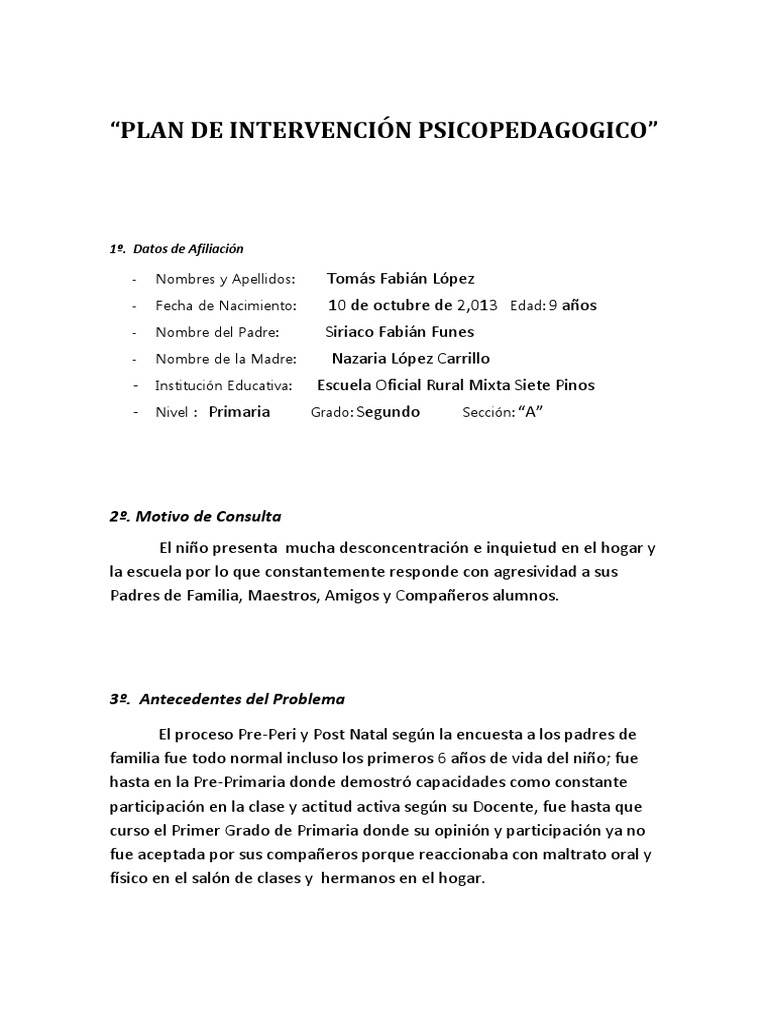 "PLAN DE INTERVENCIÓN PSICOPEDAGOGICO"

1º. Datos de Afiliación

- Nombres y Apellidos: Tomás Fabián López
- Fecha de Nacimiento: 10 de octubre de 2,013 Edad: 9 años
- Nombre del Padre: Siriaco Fabián Funes
- Nombre de la Madre: Nazaria López Carrillo
- Institución Educativa: Escuela Oficial Rural Mixta Siete Pinos
- Nivel : Primaria Grado: Segundo Sección: "A"

2º. Motivo de Consulta

El niño presenta mucha desconcentración e inquietud en el hogar y la escuela por lo que constantemente responde con agresividad a sus Padres de Familia, Maestros, Amigos y Compañeros alumnos.

3º. Antecedentes del Problema

El proceso Pre-Peri y Post Natal según la encuesta a los padres de familia fue todo normal incluso los primeros 6 años de vida del niño; fue hasta en la Pre-Primaria donde demostró capacidades como constante participación en la clase y actitud activa según su Docente, fue hasta que curso el Primer Grado de Primaria donde su opinión y participación ya no fue aceptada por sus compañeros porque reaccionaba con maltrato oral y físico en el salón de clases y hermanos en el hogar.